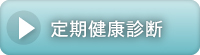 定期健康診断